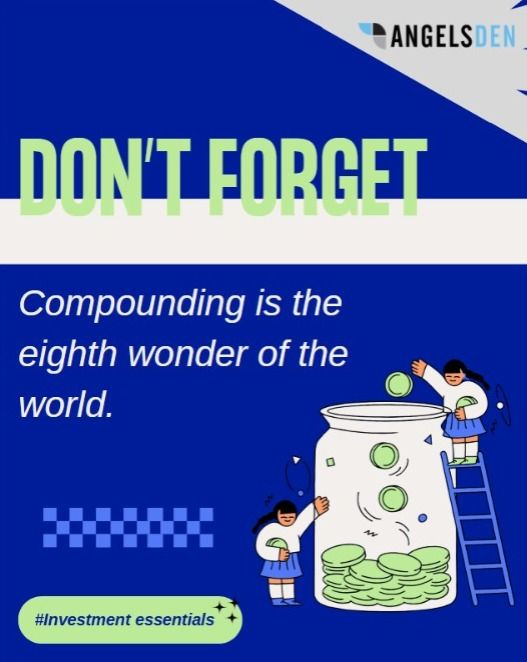 ANGELSDEN

DON'T FORGET

Compounding is the eighth wonder of the world.

#Investment essentials